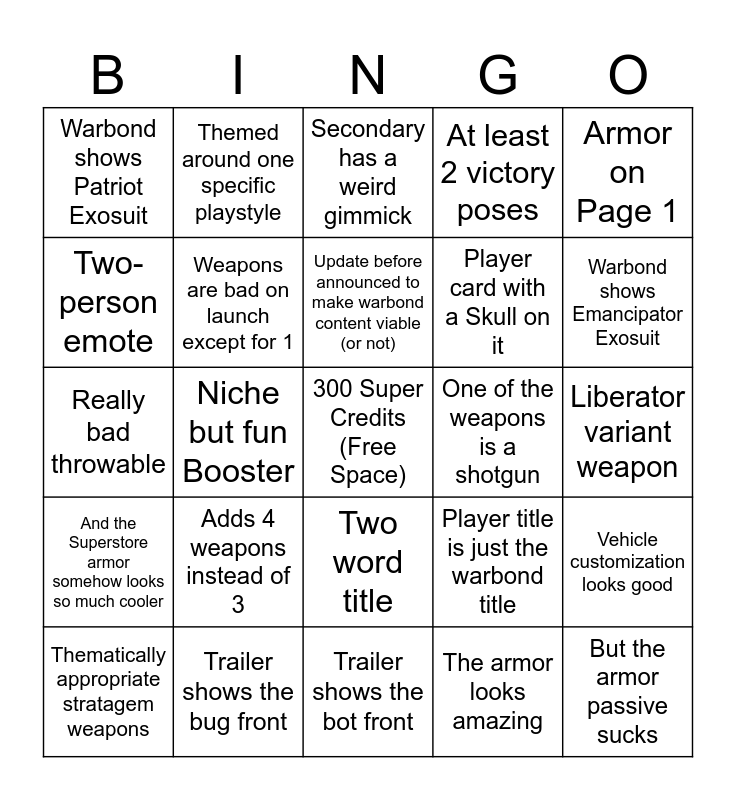 | B | I | N | G | O |
|---|---|---|---|---|
| Warbond shows Patriot Exosuit | Themed around one specific playstyle | Secondary has a weird gimmick | At least 2 victory poses | Armor on Page 1 |
| Two-person emote | Weapons are bad on launch except for 1 | Update before announced to make warbond content viable (or not) | Player card with a Skull on it | Warbond shows Emancipator Exosuit |
| Really bad throwable | Niche but fun Booster | 300 Super Credits (Free Space) | One of the weapons is a shotgun | Liberator variant weapon |
| And the Superstore armor somehow looks so much cooler | Adds 4 weapons instead of 3 | Two word title | Player title is just the warbond title | Vehicle customization looks good |
| Thematically appropriate stratagem weapons | Trailer shows the bug front | Trailer shows the bot front | The armor looks amazing | But the armor passive sucks |